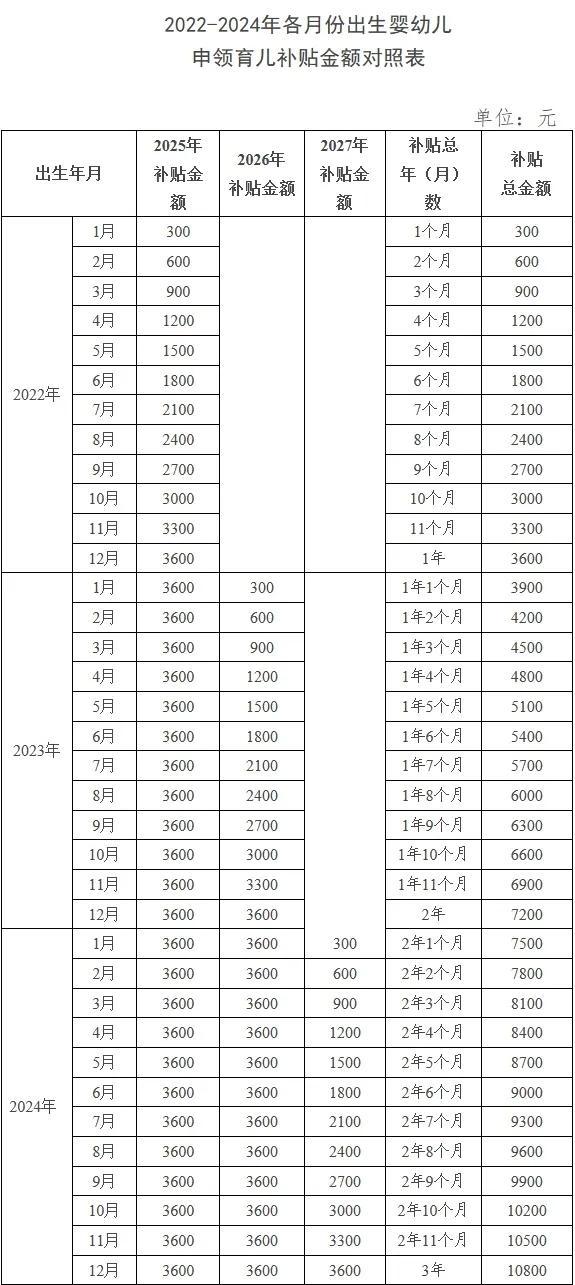 2022-2024年各月份出生婴幼儿
申领育儿补贴金额对照表

单位：元

| 出生年月 | | 2025年补贴金额 | 2026年补贴金额 | 2027年补贴金额 | 补贴总年（月）数 | 补贴总金额 |
|---|---|---|---|---|---|---|
| 2022年 | 1月 | 300 | | | 1个月 | 300 |
| | 2月 | 600 | | | 2个月 | 600 |
| | 3月 | 900 | | | 3个月 | 900 |
| | 4月 | 1200 | | | 4个月 | 1200 |
| | 5月 | 1500 | | | 5个月 | 1500 |
| | 6月 | 1800 | | | 6个月 | 1800 |
| | 7月 | 2100 | | | 7个月 | 2100 |
| | 8月 | 2400 | | | 8个月 | 2400 |
| | 9月 | 2700 | | | 9个月 | 2700 |
| | 10月 | 3000 | | | 10个月 | 3000 |
| | 11月 | 3300 | | | 11个月 | 3300 |
| | 12月 | 3600 | | | 1年 | 3600 |
| 2023年 | 1月 | 3600 | 300 | | 1年1个月 | 3900 |
| | 2月 | 3600 | 600 | | 1年2个月 | 4200 |
| | 3月 | 3600 | 900 | | 1年3个月 | 4500 |
| | 4月 | 3600 | 1200 | | 1年4个月 | 4800 |
| | 5月 | 3600 | 1500 | | 1年5个月 | 5100 |
| | 6月 | 3600 | 1800 | | 1年6个月 | 5400 |
| | 7月 | 3600 | 2100 | | 1年7个月 | 5700 |
| | 8月 | 3600 | 2400 | | 1年8个月 | 6000 |
| | 9月 | 3600 | 2700 | | 1年9个月 | 6300 |
| | 10月 | 3600 | 3000 | | 1年10个月 | 6600 |
| | 11月 | 3600 | 3300 | | 1年11个月 | 6900 |
| | 12月 | 3600 | 3600 | | 2年 | 7200 |
| 2024年 | 1月 | 3600 | 3600 | 300 | 2年1个月 | 7500 |
| | 2月 | 3600 | 3600 | 600 | 2年2个月 | 7800 |
| | 3月 | 3600 | 3600 | 900 | 2年3个月 | 8100 |
| | 4月 | 3600 | 3600 | 1200 | 2年4个月 | 8400 |
| | 5月 | 3600 | 3600 | 1500 | 2年5个月 | 8700 |
| | 6月 | 3600 | 3600 | 1800 | 2年6个月 | 9000 |
| | 7月 | 3600 | 3600 | 2100 | 2年7个月 | 9300 |
| | 8月 | 3600 | 3600 | 2400 | 2年8个月 | 9600 |
| | 9月 | 3600 | 3600 | 2700 | 2年9个月 | 9900 |
| | 10月 | 3600 | 3600 | 3000 | 2年10个月 | 10200 |
| | 11月 | 3600 | 3600 | 3300 | 2年11个月 | 10500 |
| | 12月 | 3600 | 3600 | 3600 | 3年 | 10800 |